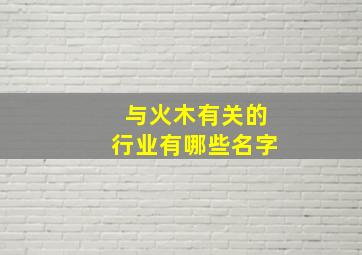 与火木有关的
行业有哪些名字